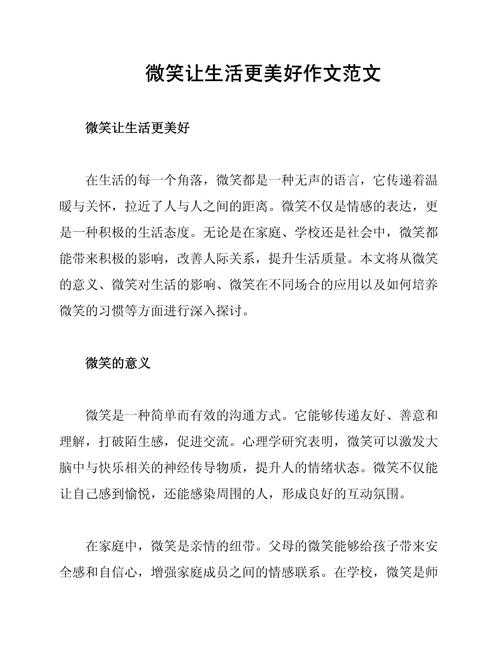 微笑让生活更美好作文范文

微笑让生活更美好

在生活的每一个角落，微笑都是一种无声的语言，它传递着温暖与关怀，拉近了人与人之间的距离。微笑不仅是情感的表达，更是一种积极的生活态度。无论是在家庭、学校还是社会中，微笑都能带来积极的影响，改善人际关系，提升生活质量。本文将从微笑的意义、微笑对生活的影响、微笑在不同场合的应用以及如何培养微笑的习惯等方面进行深入探讨。

微笑的意义

微笑是一种简单而有效的沟通方式。它能够传递友好、善意和理解，打破陌生感，促进交流。心理学研究表明，微笑可以激发大脑中与快乐相关的神经传导物质，提升人的情绪状态。微笑不仅能让自己感到愉悦，还能感染周围的人，形成良好的互动氛围。

在家庭中，微笑是亲情的纽带。父母的微笑能够给孩子带来安全感和自信心，增强家庭成员之间的情感联系。在学校，微笑是师